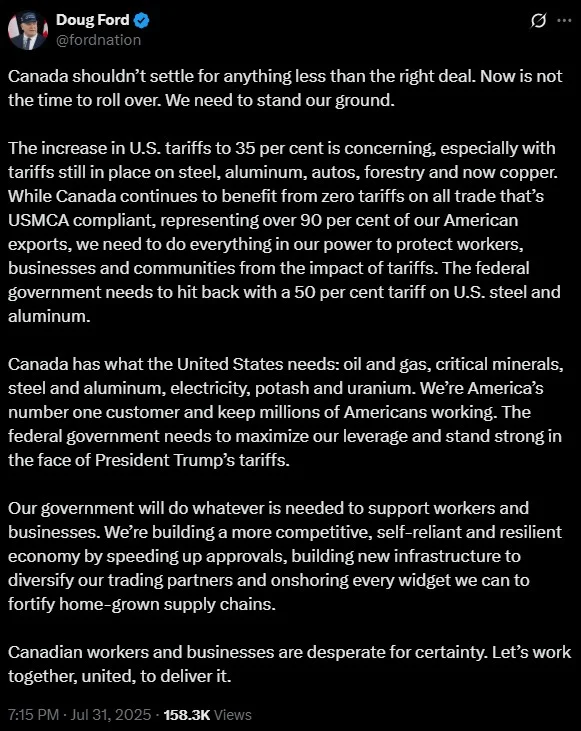 Doug Ford
@fordnation

Canada shouldn't settle for anything less than the right deal. Now is not the time to roll over. We need to stand our ground.

The increase in U.S. tariffs to 35 per cent is concerning, especially with tariffs still in place on steel, aluminum, autos, forestry and now copper. While Canada continues to benefit from zero tariffs on all trade that's USMCA compliant, representing over 90 per cent of our American exports, we need to do everything in our power to protect workers, businesses and communities from the impact of tariffs. The federal government needs to hit back with a 50 per cent tariff on U.S. steel and aluminum.

Canada has what the United States needs: oil and gas, critical minerals, steel and aluminum, electricity, potash and uranium. We're America's number one customer and keep millions of Americans working. The federal government needs to maximize our leverage and stand strong in the face of President Trump's tariffs.

Our government will do whatever is needed to support workers and businesses. We're building a more competitive, self-reliant and resilient economy by speeding up approvals, building new infrastructure to diversify our trading partners and onshoring every widget we can to fortify home-grown supply chains.

Canadian workers and businesses are desperate for certainty. Let's work together, united, to deliver it.

7:15 PM · Jul 31, 2025 · 158.3K Views